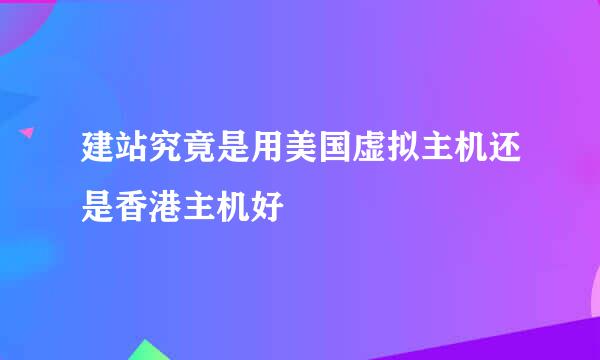 建站究竟是用美国虚拟主机还是香港主机好